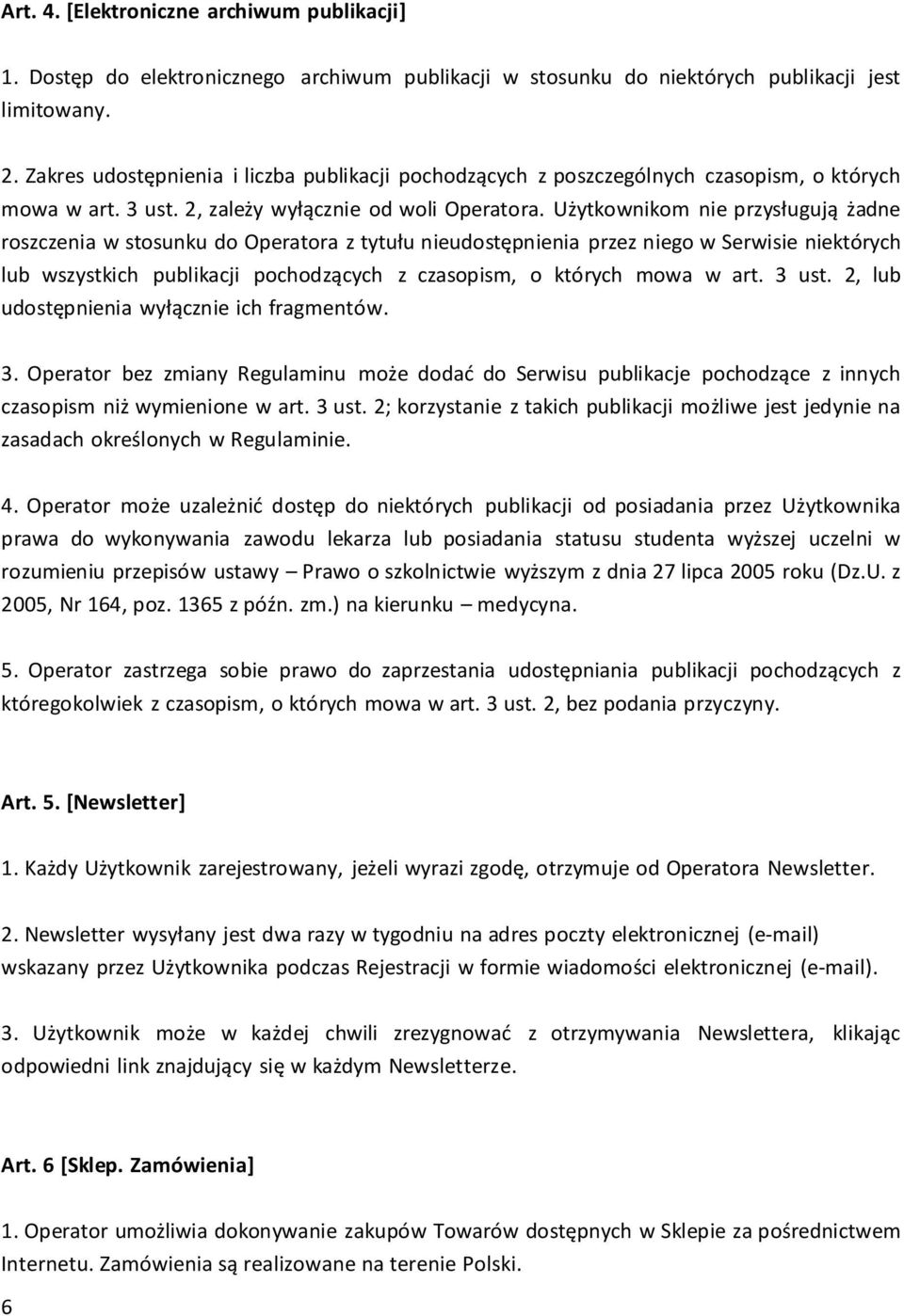 Art. 4. [Elektroniczne archiwum publikacji]

1. Dostęp do elektronicznego archiwum publikacji w stosunku do niektórych publikacji jest limitowany.

2. Zakres udostępnienia i liczba publikacji pochodzących z poszczególnych czasopism, o których mowa w art. 3 ust. 2, zależy wyłącznie od woli Operatora. Użytkownikom nie przysługują żadne roszczenia w stosunku do Operatora z tytułu nieudostępnienia przez niego w Serwisie niektórych lub wszystkich publikacji pochodzących z czasopism, o których mowa w art. 3 ust. 2, lub udostępnienia wyłącznie ich fragmentów.

3. Operator bez zmiany Regulaminu może dodać do Serwisu publikacje pochodzące z innych czasopism niż wymienione w art. 3 ust. 2; korzystanie z takich publikacji możliwe jest jedynie na zasadach określonych w Regulaminie.

4. Operator może uzależnić dostęp do niektórych publikacji od posiadania przez Użytkownika prawa do wykonywania zawodu lekarza lub posiadania statusu studenta wyższej uczelni w rozumieniu przepisów ustawy – Prawo o szkolnictwie wyższym z dnia 27 lipca 2005 roku (Dz.U. z 2005, Nr 164, poz. 1365 z późn. zm.) na kierunku – medycyna.

5. Operator zastrzega sobie prawo do zaprzestania udostępniania publikacji pochodzących z któregokolwiek z czasopism, o których mowa w art. 3 ust. 2, bez podania przyczyny.

Art. 5. [Newsletter]

1. Każdy Użytkownik zarejestrowany, jeżeli wyrazi zgodę, otrzymuje od Operatora Newsletter.

2. Newsletter wysyłany jest dwa razy w tygodniu na adres poczty elektronicznej (e-mail) wskazany przez Użytkownika podczas Rejestracji w formie wiadomości elektronicznej (e-mail).

3. Użytkownik może w każdej chwili zrezygnować z otrzymywania Newslettera, klikając odpowiedni link znajdujący się w każdym Newsletterze.

Art. 6 [Sklep. Zamówienia]

1. Operator umożliwia dokonywanie zakupów Towarów dostępnych w Sklepie za pośrednictwem Internetu. Zamówienia są realizowane na terenie Polski.

6